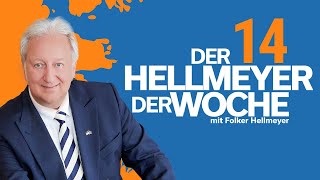 14
DER
HELLMEYER
DER WOCHE
mit Folker Hellmeyer